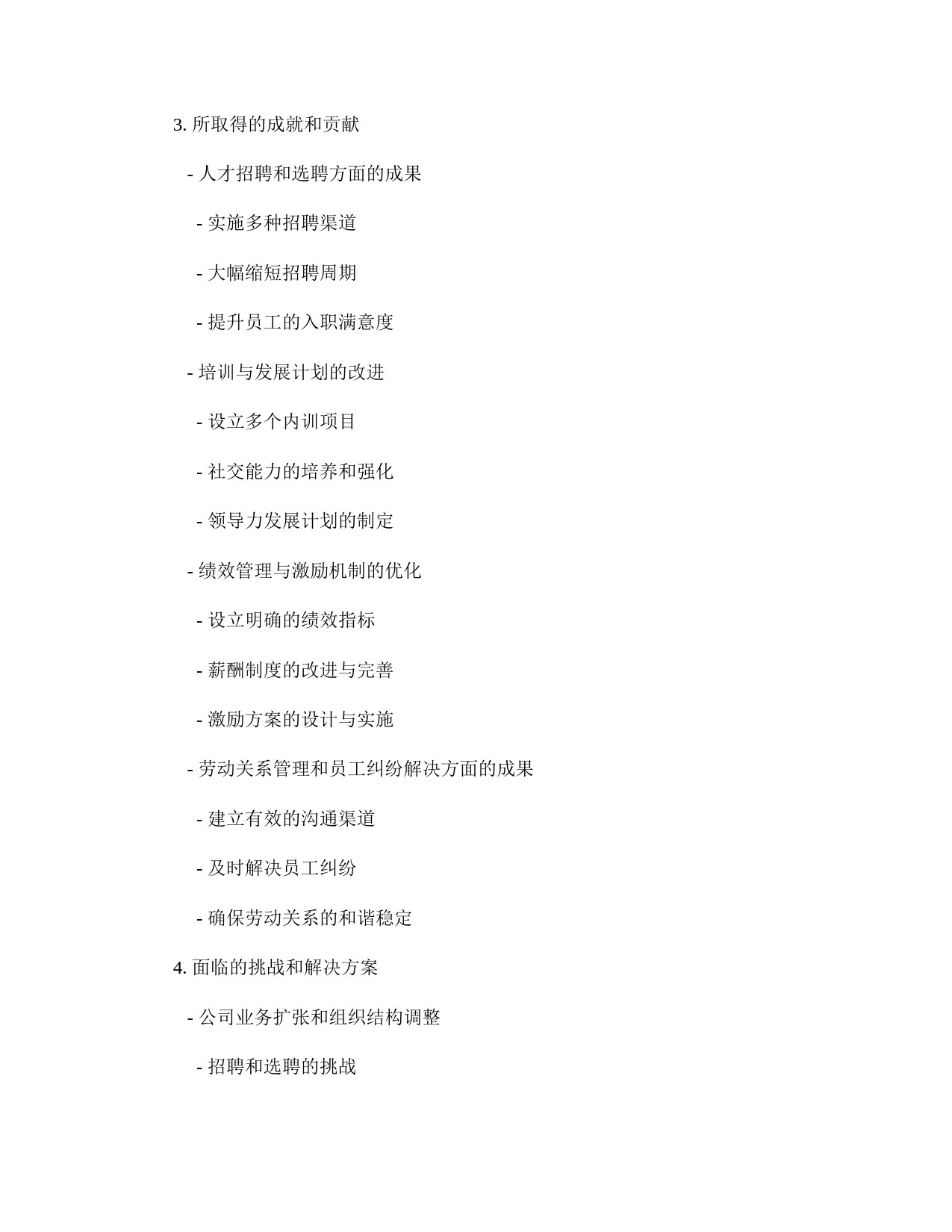 3. 所取得的成就和贡献

- 人才招聘和选聘方面的成果

- 实施多种招聘渠道

- 大幅缩短招聘周期

- 提升员工的入职满意度

- 培训与发展计划的改进

- 设立多个内训项目

- 社交能力的培养和强化

- 领导力发展计划的制定

- 绩效管理与激励机制的优化

- 设立明确的绩效指标

- 薪酬制度的改进与完善

- 激励方案的设计与实施

- 劳动关系管理和员工纠纷解决方面的成果

- 建立有效的沟通渠道

- 及时解决员工纠纷

- 确保劳动关系的和谐稳定

4. 面临的挑战和解决方案

- 公司业务扩张和组织结构调整

- 招聘和选聘的挑战